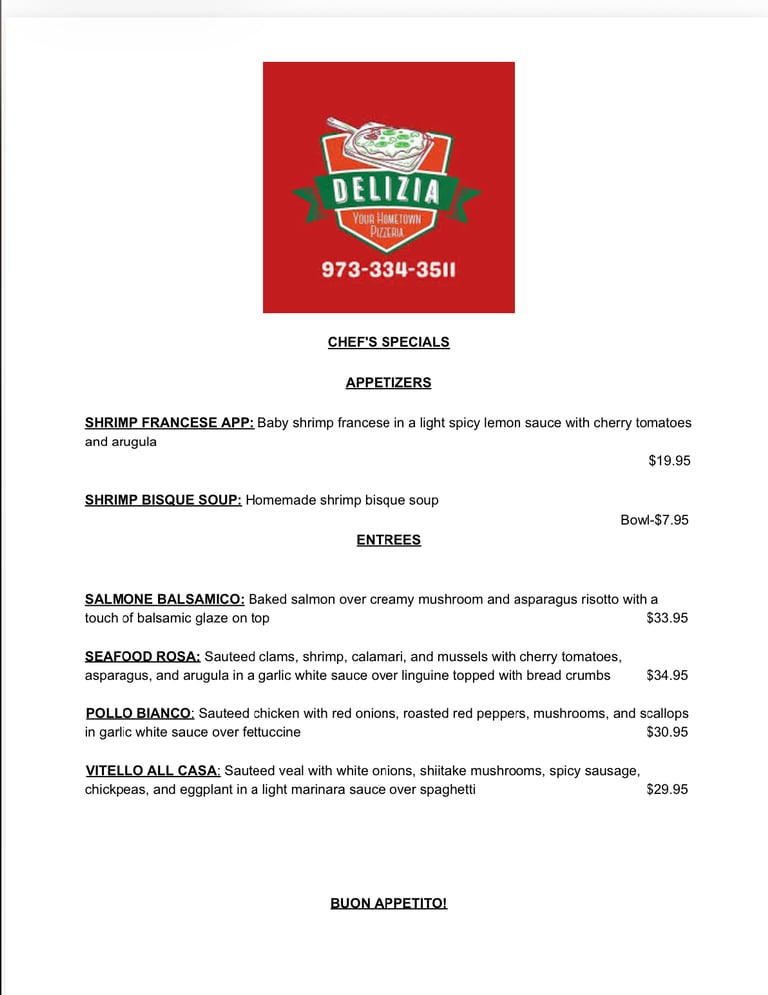 DELIZIA
YOUR HOMETOWN PIZZERIA
973-334-3511

CHEF'S SPECIALS

APPETIZERS

SHRIMP FRANCESE APP: Baby shrimp francese in a light spicy lemon sauce with cherry tomatoes and arugula
$19.95

SHRIMP BISQUE SOUP: Homemade shrimp bisque soup
Bowl-$7.95

ENTREES

SALMONE BALSAMICO: Baked salmon over creamy mushroom and asparagus risotto with a touch of balsamic glaze on top $33.95

SEAFOOD ROSA: Sauteed clams, shrimp, calamari, and mussels with cherry tomatoes, asparagus, and arugula in a garlic white sauce over linguine topped with bread crumbs $34.95

POLLO BIANCO: Sauteed chicken with red onions, roasted red peppers, mushrooms, and scallops in garlic white sauce over fettuccine $30.95

VITELLO ALL CASA: Sauteed veal with white onions, shiitake mushrooms, spicy sausage, chickpeas, and eggplant in a light marinara sauce over spaghetti $29.95

BUON APPETITO!